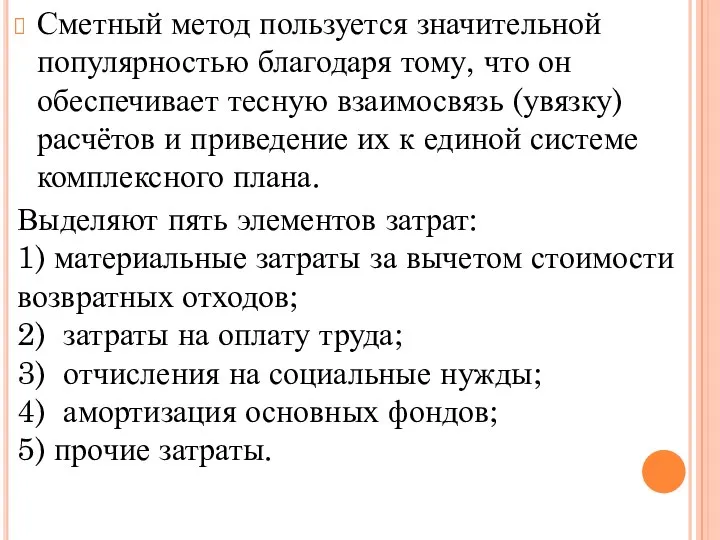 Сметный метод пользуется значительной популярностью благодаря тому, что он обеспечивает тесную взаимосвязь (увязку) расчётов и приведение их к единой системе комплексного плана.

Выделяют пять элементов затрат:
1) материальные затраты за вычетом стоимости возвратных отходов;
2) затраты на оплату труда;
3) отчисления на социальные нужды;
4) амортизация основных фондов;
5) прочие затраты.